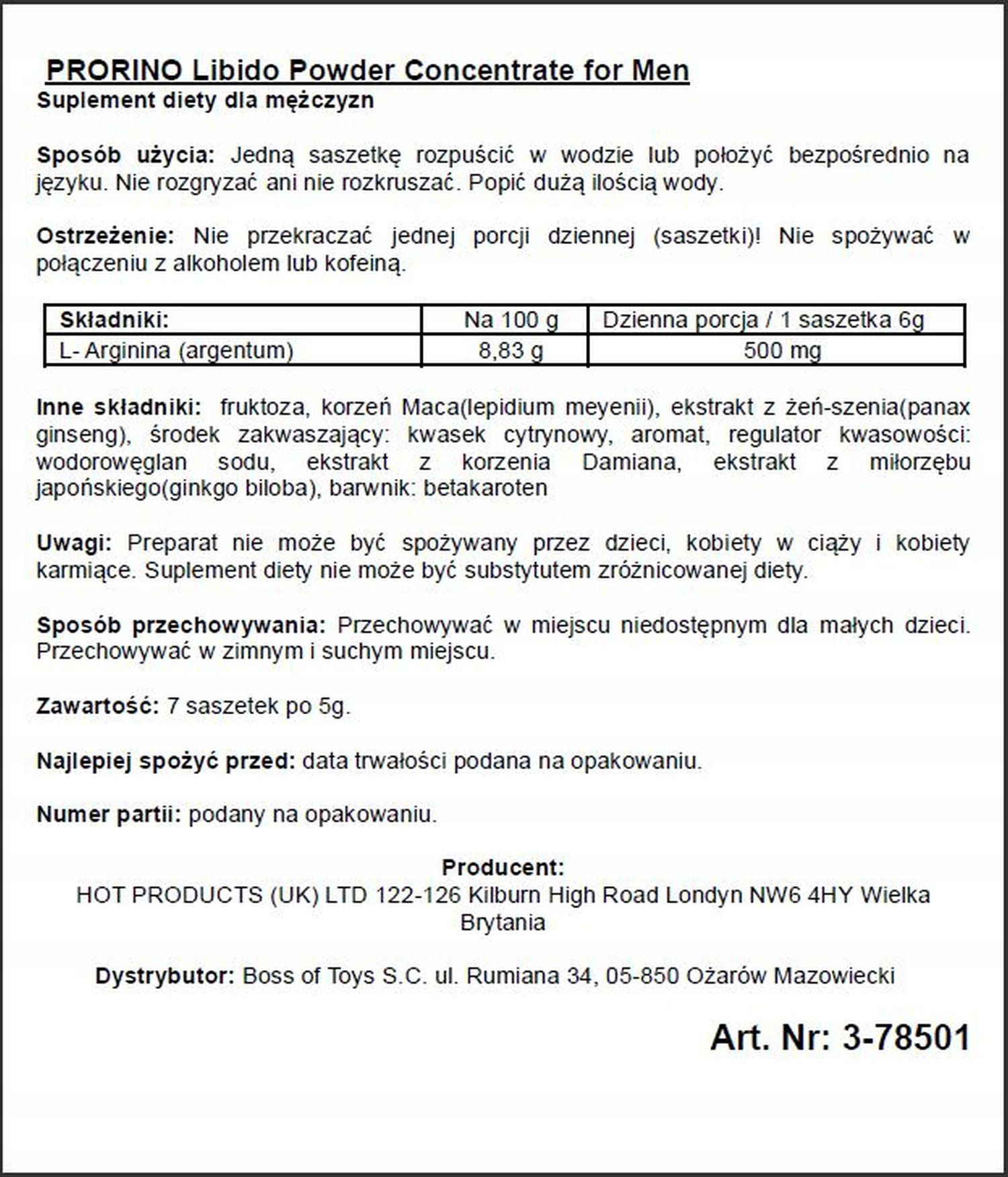 PRORINO Libido Powder Concentrate for Men
Suplement diety dla mężczyzn

Sposób użycia: Jedną saszetkę rozpuścić w wodzie lub położyć bezpośrednio na języku. Nie rozgryzać ani nie rozkruszać. Popić dużą ilością wody.

Ostrzeżenie: Nie przekraczać jednej porcji dziennej (saszetki)! Nie spożywać w połączeniu z alkoholem lub kofeiną.

| Składniki: | Na 100 g | Dzienna porcja / 1 saszetka 6g |
|---|---|---|
| L- Arginina (argentum) | 8,83 g | 500 mg |

Inne składniki: fruktoza, korzeń Maca(lepidium meyenii), ekstrakt z żeń-szenia(panax ginseng), środek zakwaszający: kwasek cytrynowy, aromat, regulator kwasowości: wodorowęglan sodu, ekstrakt z korzenia Damiana, ekstrakt z miłorzębu japońskiego(ginkgo biloba), barwnik: betakaroten

Uwagi: Preparat nie może być spożywany przez dzieci, kobiety w ciąży i kobiety karmiące. Suplement diety nie może być substytutem zróżnicowanej diety.

Sposób przechowywania: Przechowywać w miejscu niedostępnym dla małych dzieci. Przechowywać w zimnym i suchym miejscu.

Zawartość: 7 saszetek po 5g.

Najlepiej spożyć przed: data trwałości podana na opakowaniu.

Numer partii: podany na opakowaniu.

Producent:
HOT PRODUCTS (UK) LTD 122-126 Kilburn High Road Londyn NW6 4HY Wielka Brytania

Dystrybutor: Boss of Toys S.C. ul. Rumiana 34, 05-850 Ożarów Mazowiecki

Art. Nr: 3-78501